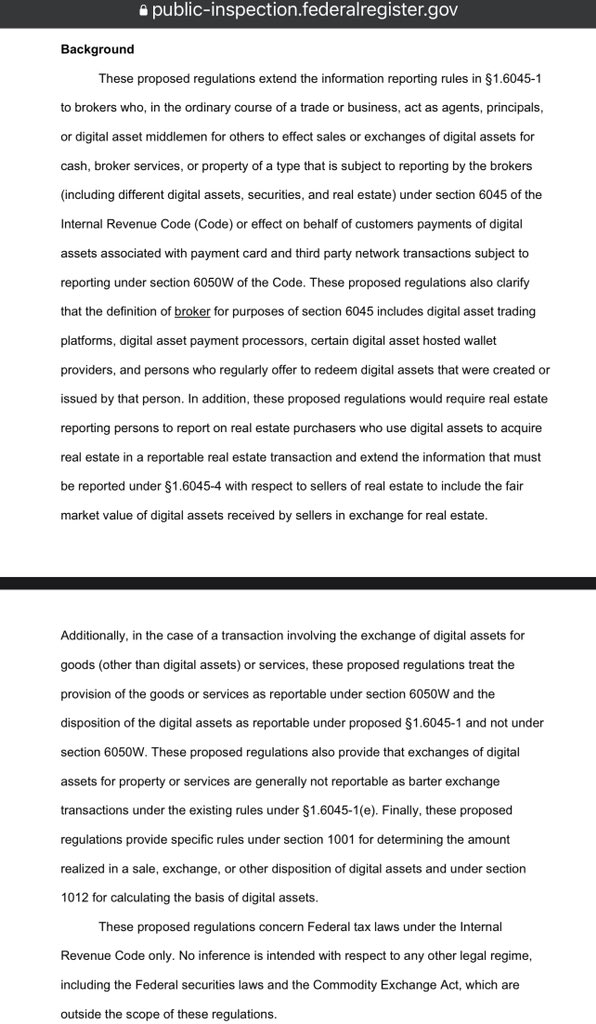 public-inspection.federalregister.gov

**Background**

These proposed regulations extend the information reporting rules in §1.6045-1 to brokers who, in the ordinary course of a trade or business, act as agents, principals, or digital asset middlemen for others to effect sales or exchanges of digital assets for cash, broker services, or property of a type that is subject to reporting by the brokers (including different digital assets, securities, and real estate) under section 6045 of the Internal Revenue Code (Code) or effect on behalf of customers payments of digital assets associated with payment card and third party network transactions subject to reporting under section 6050W of the Code. These proposed regulations also clarify that the definition of broker for purposes of section 6045 includes digital asset trading platforms, digital asset payment processors, certain digital asset hosted wallet providers, and persons who regularly offer to redeem digital assets that were created or issued by that person. In addition, these proposed regulations would require real estate reporting persons to report on real estate purchasers who use digital assets to acquire real estate in a reportable real estate transaction and extend the information that must be reported under §1.6045-4 with respect to sellers of real estate to include the fair market value of digital assets received by sellers in exchange for real estate.

Additionally, in the case of a transaction involving the exchange of digital assets for goods (other than digital assets) or services, these proposed regulations treat the provision of the goods or services as reportable under section 6050W and the disposition of the digital assets as reportable under proposed §1.6045-1 and not under section 6050W. These proposed regulations also provide that exchanges of digital assets for property or services are generally not reportable as barter exchange transactions under the existing rules under §1.6045-1(e). Finally, these proposed regulations provide specific rules under section 1001 for determining the amount realized in a sale, exchange, or other disposition of digital assets and under section 1012 for calculating the basis of digital assets.

These proposed regulations concern Federal tax laws under the Internal Revenue Code only. No inference is intended with respect to any other legal regime, including the Federal securities laws and the Commodity Exchange Act, which are outside the scope of these regulations.